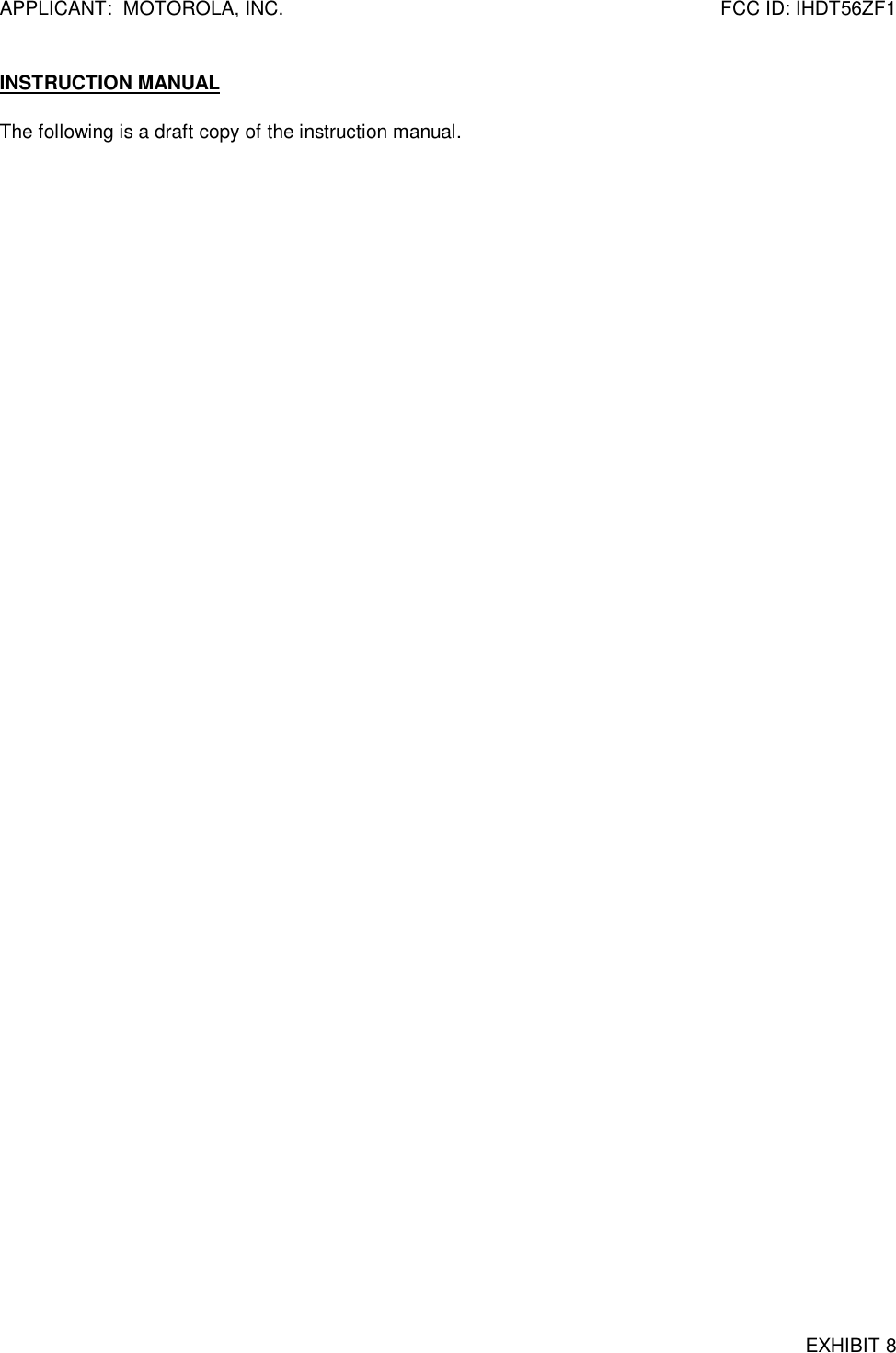 APPLICANT:  MOTOROLA, INC.                                                                FCC ID: IHDT56ZF1

INSTRUCTION MANUAL

The following is a draft copy of the instruction manual.

EXHIBIT 8